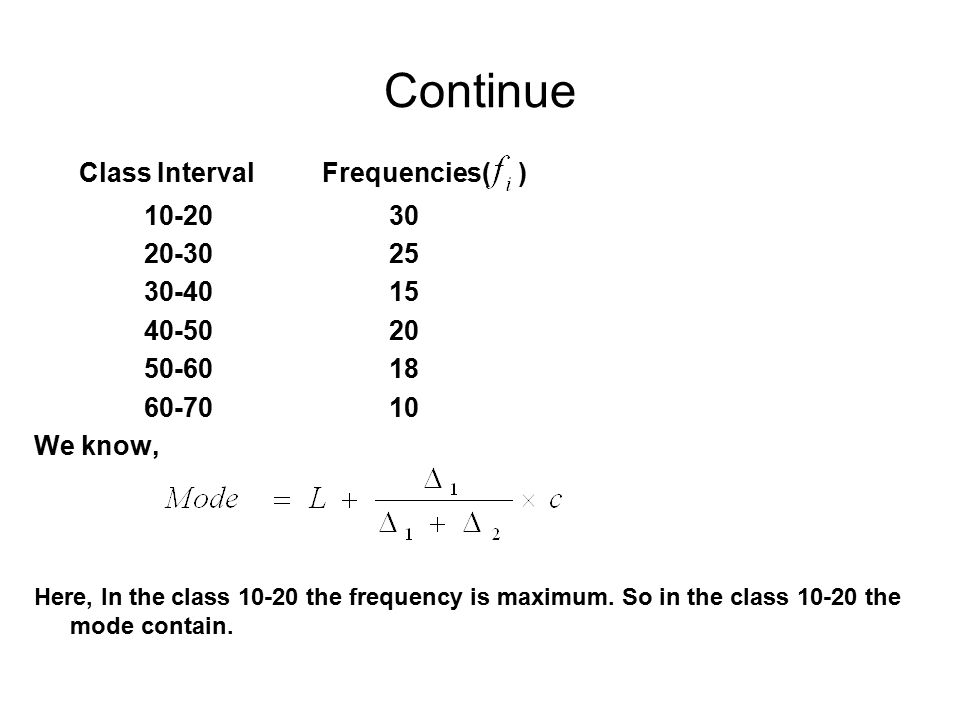 Continue

| Class Interval | Frequencies($f_i$) |
|---|---|
| 10-20 | 30 |
| 20-30 | 25 |
| 30-40 | 15 |
| 40-50 | 20 |
| 50-60 | 18 |
| 60-70 | 10 |

We know,

$Mode = L + \frac{\Delta_1}{\Delta_1 + \Delta_2} \times c$

Here, In the class 10-20 the frequency is maximum. So in the class 10-20 the mode contain.